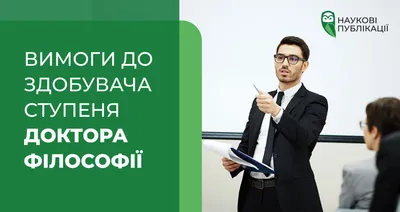 ВИМОГИ ДО ЗДОБУВАЧА СТУПЕНЯ ДОКТОРА ФІЛОСОФІЇ

НАУКОВІ ПУБЛІКАЦІЇ